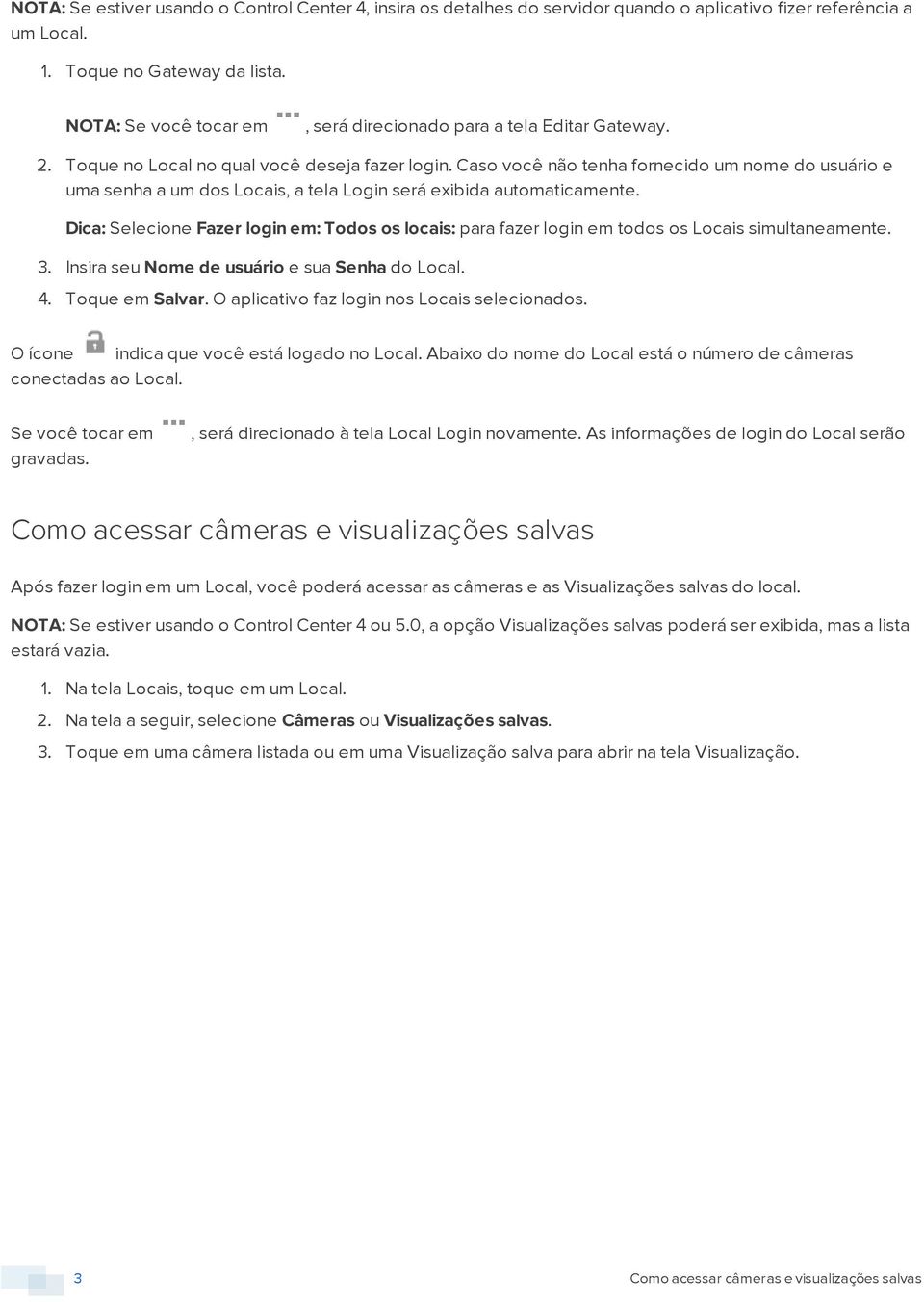 NOTA: Se estiver usando o Control Center 4, insira os detalhes do servidor quando o aplicativo fizer referência a um Local.

1. Toque no Gateway da lista.

NOTA: Se você tocar em , será direcionado para a tela Editar Gateway.

2. Toque no Local no qual você deseja fazer login. Caso você não tenha fornecido um nome do usuário e uma senha a um dos Locais, a tela Login será exibida automaticamente.

Dica: Selecione Fazer login em: Todos os locais: para fazer login em todos os Locais simultaneamente.

3. Insira seu Nome de usuário e sua Senha do Local.

4. Toque em Salvar. O aplicativo faz login nos Locais selecionados.

O ícone indica que você está logado no Local. Abaixo do nome do Local está o número de câmeras conectadas ao Local.

Se você tocar em , será direcionado à tela Local Login novamente. As informações de login do Local serão gravadas.

Como acessar câmeras e visualizações salvas

Após fazer login em um Local, você poderá acessar as câmeras e as Visualizações salvas do local.

NOTA: Se estiver usando o Control Center 4 ou 5.0, a opção Visualizações salvas poderá ser exibida, mas a lista estará vazia.

1. Na tela Locais, toque em um Local.

2. Na tela a seguir, selecione Câmeras ou Visualizações salvas.

3. Toque em uma câmera listada ou em uma Visualização salva para abrir na tela Visualização.

3

Como acessar câmeras e visualizações salvas